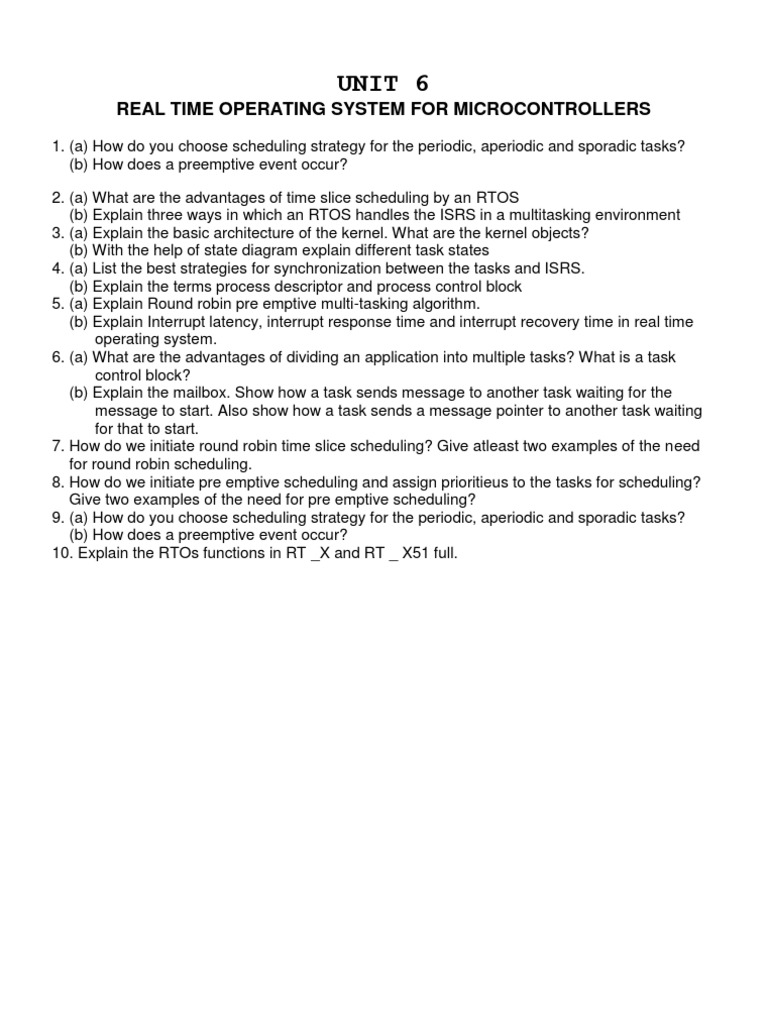 UNIT 6
REAL TIME OPERATING SYSTEM FOR MICROCONTROLLERS

1. (a) How do you choose scheduling strategy for the periodic, aperiodic and sporadic tasks?
(b) How does a preemptive event occur?

2. (a) What are the advantages of time slice scheduling by an RTOS
(b) Explain three ways in which an RTOS handles the ISRS in a multitasking environment
3. (a) Explain the basic architecture of the kernel. What are the kernel objects?
(b) With the help of state diagram explain different task states
4. (a) List the best strategies for synchronization between the tasks and ISRS.
(b) Explain the terms process descriptor and process control block
5. (a) Explain Round robin pre emptive multi-tasking algorithm.
(b) Explain Interrupt latency, interrupt response time and interrupt recovery time in real time operating system.
6. (a) What are the advantages of dividing an application into multiple tasks? What is a task control block?
(b) Explain the mailbox. Show how a task sends message to another task waiting for the message to start. Also show how a task sends a message pointer to another task waiting for that to start.
7. How do we initiate round robin time slice scheduling? Give atleast two examples of the need for round robin scheduling.
8. How do we initiate pre emptive scheduling and assign prioritieus to the tasks for scheduling? Give two examples of the need for pre emptive scheduling?
9. (a) How do you choose scheduling strategy for the periodic, aperiodic and sporadic tasks?
(b) How does a preemptive event occur?
10. Explain the RTOs functions in RT _X and RT _ X51 full.